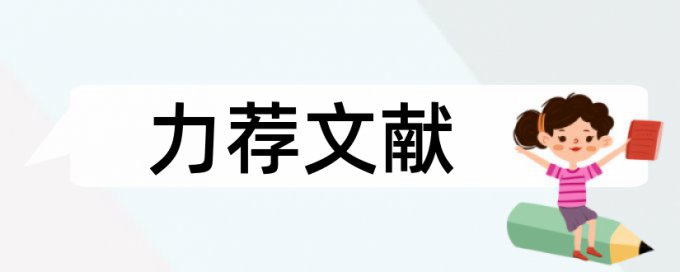 力荐文献